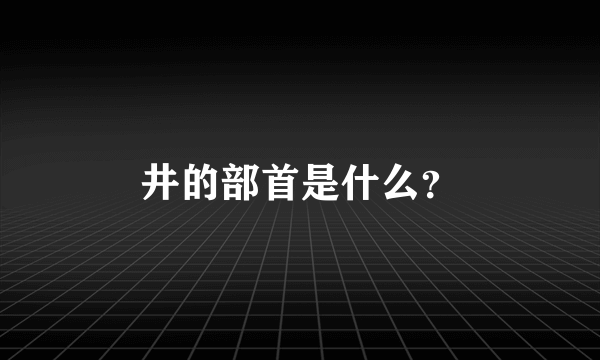 井的部首是什么?